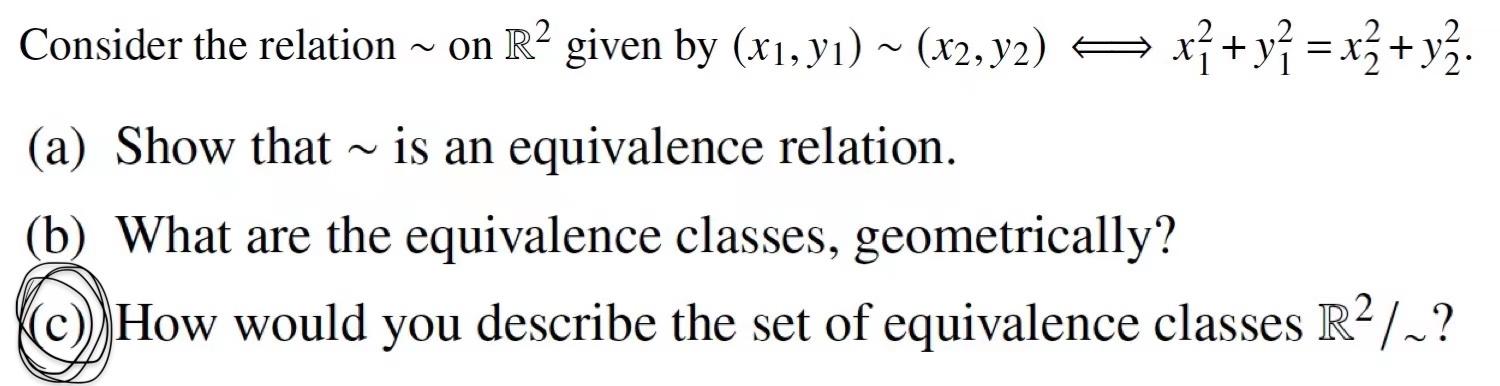 Consider the relation $\sim$ on $\mathbb{R}^2$ given by $(x_1, y_1) \sim (x_2, y_2) \iff x_1^2 + y_1^2 = x_2^2 + y_2^2$.

(a) Show that $\sim$ is an equivalence relation.

(b) What are the equivalence classes, geometrically?

(c) How would you describe the set of equivalence classes $\mathbb{R}^2/_\sim$?